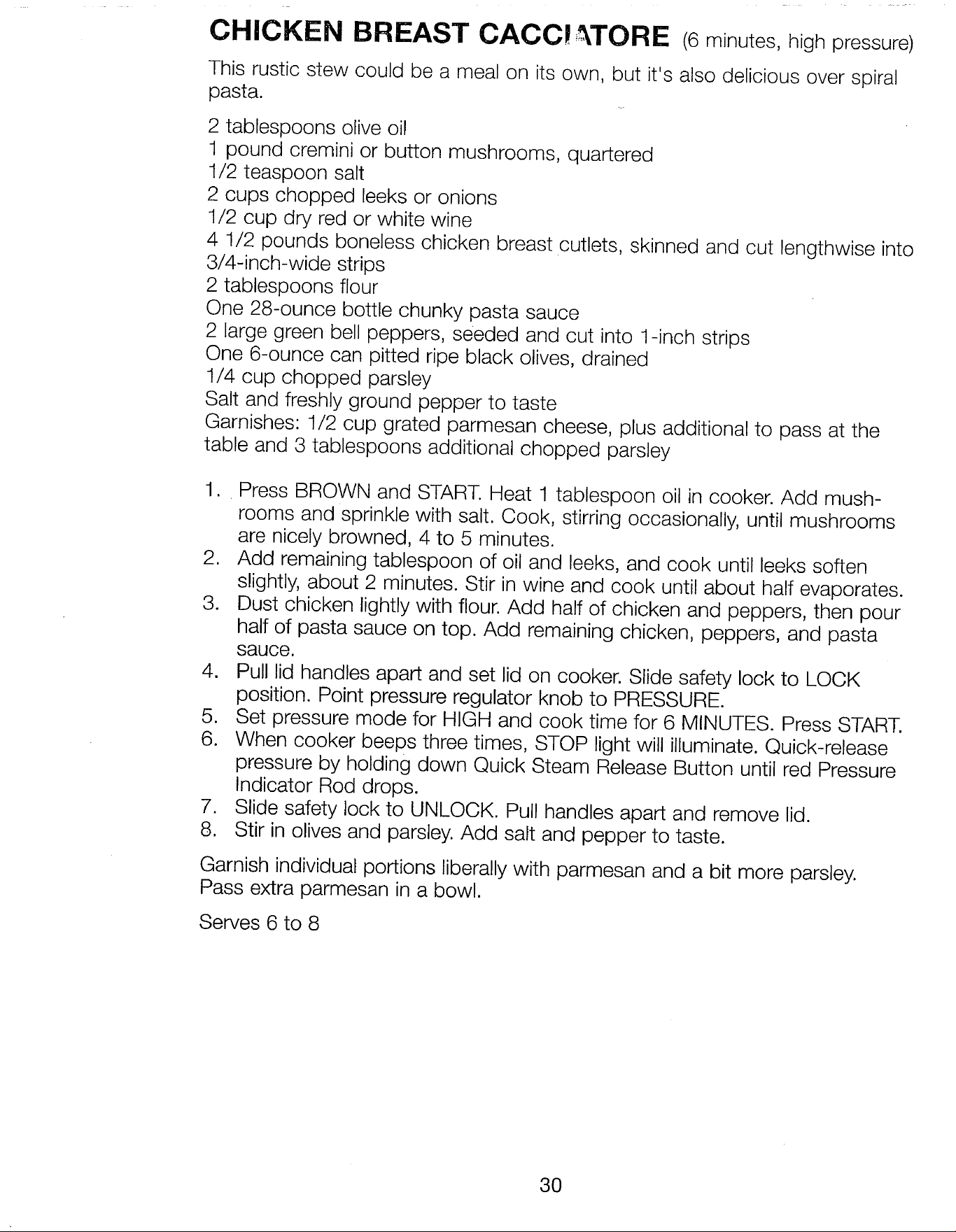 CHICKEN BREAST CACCIATORE (6 minutes, high pressure)

This rustic stew could be a meal on its own, but it's also delicious over spiral pasta.

2 tablespoons olive oil
1 pound cremini or button mushrooms, quartered
1/2 teaspoon salt
2 cups chopped leeks or onions
1/2 cup dry red or white wine
4 1/2 pounds boneless chicken breast cutlets, skinned and cut lengthwise into 3/4-inch-wide strips
2 tablespoons flour
One 28-ounce bottle chunky pasta sauce
2 large green bell peppers, seeded and cut into 1-inch strips
One 6-ounce can pitted ripe black olives, drained
1/4 cup chopped parsley
Salt and freshly ground pepper to taste
Garnishes: 1/2 cup grated parmesan cheese, plus additional to pass at the table and 3 tablespoons additional chopped parsley

1. Press BROWN and START. Heat 1 tablespoon oil in cooker. Add mushrooms and sprinkle with salt. Cook, stirring occasionally, until mushrooms are nicely browned, 4 to 5 minutes.
2. Add remaining tablespoon of oil and leeks, and cook until leeks soften slightly, about 2 minutes. Stir in wine and cook until about half evaporates.
3. Dust chicken lightly with flour. Add half of chicken and peppers, then pour half of pasta sauce on top. Add remaining chicken, peppers, and pasta sauce.
4. Pull lid handles apart and set lid on cooker. Slide safety lock to LOCK position. Point pressure regulator knob to PRESSURE.
5. Set pressure mode for HIGH and cook time for 6 MINUTES. Press START.
6. When cooker beeps three times, STOP light will illuminate. Quick-release pressure by holding down Quick Steam Release Button until red Pressure Indicator Rod drops.
7. Slide safety lock to UNLOCK. Pull handles apart and remove lid.
8. Stir in olives and parsley. Add salt and pepper to taste.

Garnish individual portions liberally with parmesan and a bit more parsley. Pass extra parmesan in a bowl.

Serves 6 to 8

30